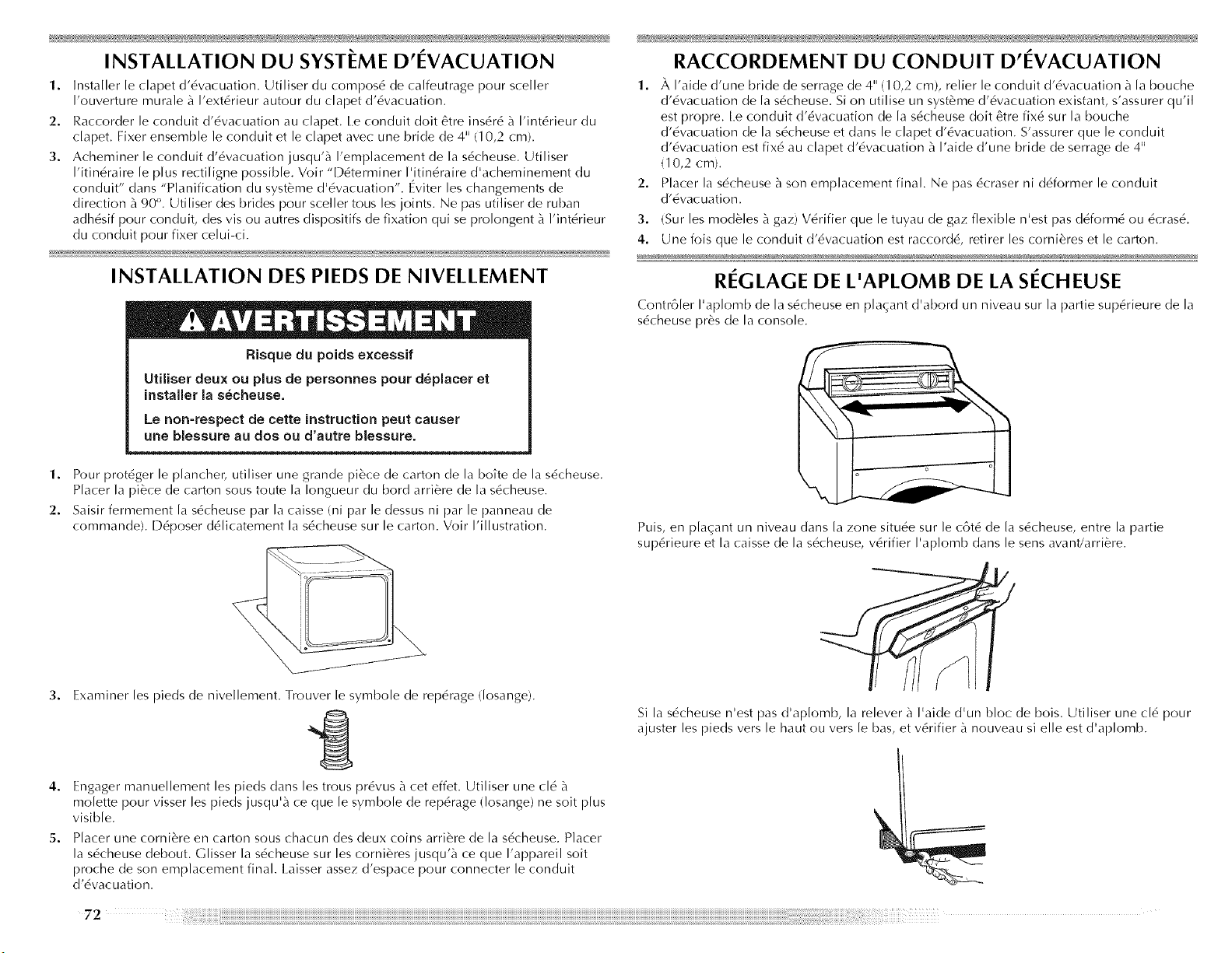 INSTALLATION DU SYSTÈME D'ÉVACUATION

1. Installer le clapet d'évacuation. Utiliser du composé de calfeutrage pour sceller l'ouverture murale à l'extérieur autour du clapet d'évacuation.

2. Raccorder le conduit d'évacuation au clapet. Le conduit doit être inséré à l'intérieur du clapet. Fixer ensemble le conduit et le clapet avec une bride de 4" (10,2 cm).

3. Acheminer le conduit d'évacuation jusqu'à l'emplacement de la sécheuse. Utiliser l'itinéraire le plus rectiligne possible. Voir "Déterminer l'itinéraire d'acheminement du conduit" dans "Planification du système d'évacuation". Éviter les changements de direction à 90°. Utiliser des brides pour sceller tous les joints. Ne pas utiliser de ruban adhésif pour conduit, des vis ou autres dispositifs de fixation qui se prolongent à l'intérieur du conduit pour fixer celui-ci.

INSTALLATION DES PIEDS DE NIVELLEMENT

AVERTISSEMENT

Risque du poids excessif

Utiliser deux ou plus de personnes pour déplacer et installer la sécheuse.

Le non-respect de cette instruction peut causer une blessure au dos ou d'autre blessure.

1. Pour protéger le plancher, utiliser une grande pièce de carton de la boîte de la sécheuse. Placer la pièce de carton sous toute la longueur du bord arrière de la sécheuse.

2. Saisir fermement la sécheuse par la caisse (ni par le dessus ni par le panneau de commande). Déposer délicatement la sécheuse sur le carton. Voir l'illustration.

3. Examiner les pieds de nivellement. Trouver le symbole de repérage (losange).

4. Engager manuellement les pieds dans les trous prévus à cet effet. Utiliser une clé à molette pour visser les pieds jusqu'à ce que le symbole de repérage (losange) ne soit plus visible.

5. Placer une cornière en carton sous chacun des deux coins arrière de la sécheuse. Placer la sécheuse debout. Glisser la sécheuse sur les cornières jusqu'à ce que l'appareil soit proche de son emplacement final. Laisser assez d'espace pour connecter le conduit d'évacuation.

72

RACCORDEMENT DU CONDUIT D'ÉVACUATION

1. À l'aide d'une bride de serrage de 4" (10,2 cm), relier le conduit d'évacuation à la bouche d'évacuation de la sécheuse. Si on utilise un système d'évacuation existant, s'assurer qu'il est propre. Le conduit d'évacuation de la sécheuse doit être fixé sur la bouche d'évacuation de la sécheuse et dans le clapet d'évacuation. S'assurer que le conduit d'évacuation est fixé au clapet d'évacuation à l'aide d'une bride de serrage de 4" (10,2 cm).

2. Placer la sécheuse à son emplacement final. Ne pas écraser ni déformer le conduit d'évacuation.

3. (Sur les modèles à gaz) Vérifier que le tuyau de gaz flexible n'est pas déformé ou écrasé.

4. Une fois que le conduit d'évacuation est raccordé, retirer les cornières et le carton.

RÉGLAGE DE L'APLOMB DE LA SÉCHEUSE

Contrôler l'aplomb de la sécheuse en plaçant d'abord un niveau sur la partie supérieure de la sécheuse près de la console.

Puis, en plaçant un niveau dans la zone située sur le côté de la sécheuse, entre la partie supérieure et la caisse de la sécheuse, vérifier l'aplomb dans le sens avant/arrière.

Si la sécheuse n'est pas d'aplomb, la relever à l'aide d'un bloc de bois. Utiliser une clé pour ajuster les pieds vers le haut ou vers le bas, et vérifier à nouveau si elle est d'aplomb.